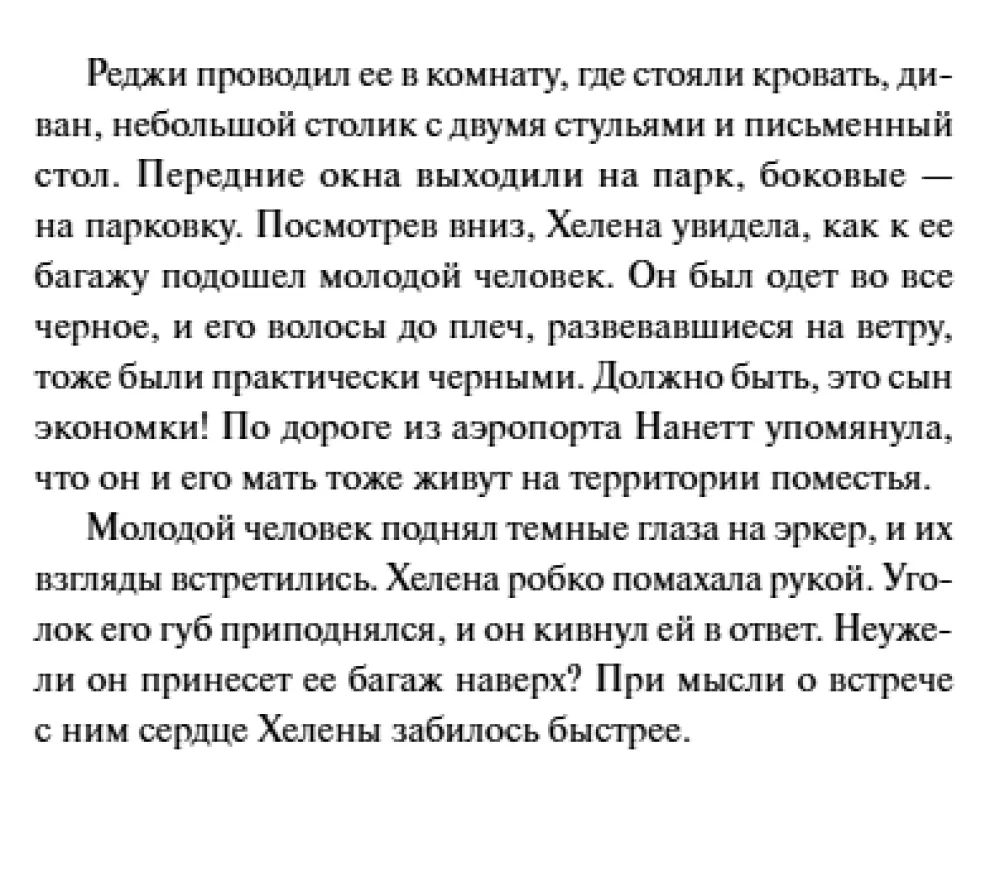 Реджи проводил ее в комнату, где стояли кровать, диван, небольшой столик с двумя стульями и письменный стол. Передние окна выходили на парк, боковые — на парковку. Посмотрев вниз, Хелена увидела, как к ее багажу подошел молодой человек. Он был одет во все черное, и его волосы до плеч, развевавшиеся на ветру, тоже были практически черными. Должно быть, это сын экономки! По дороге из аэропорта Нанетт упомянула, что он и его мать тоже живут на территории поместья.

Молодой человек поднял темные глаза на эркер, и их взгляды встретились. Хелена робко помахала рукой. Уголок его губ приподнялся, и он кивнул ей в ответ. Неужели он принесет ее багаж наверх? При мысли о встрече с ним сердце Хелены забилось быстрее.